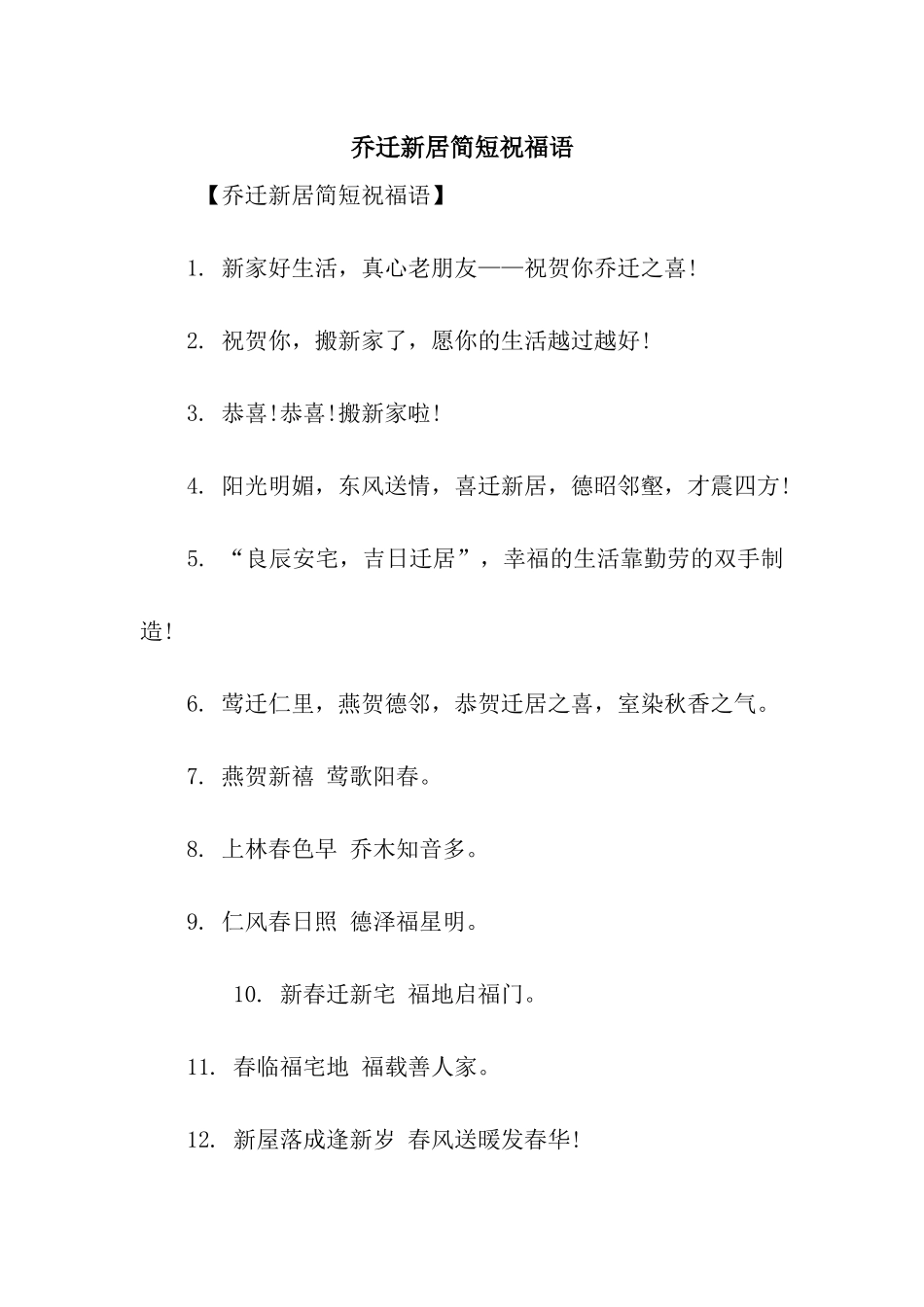 乔迁新居简短祝福语

【乔迁新居简短祝福语】

1. 新家好生活，真心老朋友——祝贺你乔迁之喜!

2. 祝贺你，搬新家了，愿你的生活越过越好!

3. 恭喜!恭喜!搬新家啦!

4. 阳光明媚，东风送情，喜迁新居，德昭邻壑，才震四方!

5. “良辰安宅，吉日迁居”，幸福的生活靠勤劳的双手制造!

6. 莺迁仁里，燕贺德邻，恭贺迁居之喜，室染秋香之气。

7. 燕贺新禧 莺歌阳春。

8. 上林春色早 乔木知音多。

9. 仁风春日照 德泽福星明。

10. 新春迁新宅 福地启福门。

11. 春临福宅地 福载善人家。

12. 新屋落成逢新岁 春风送暖发春华!